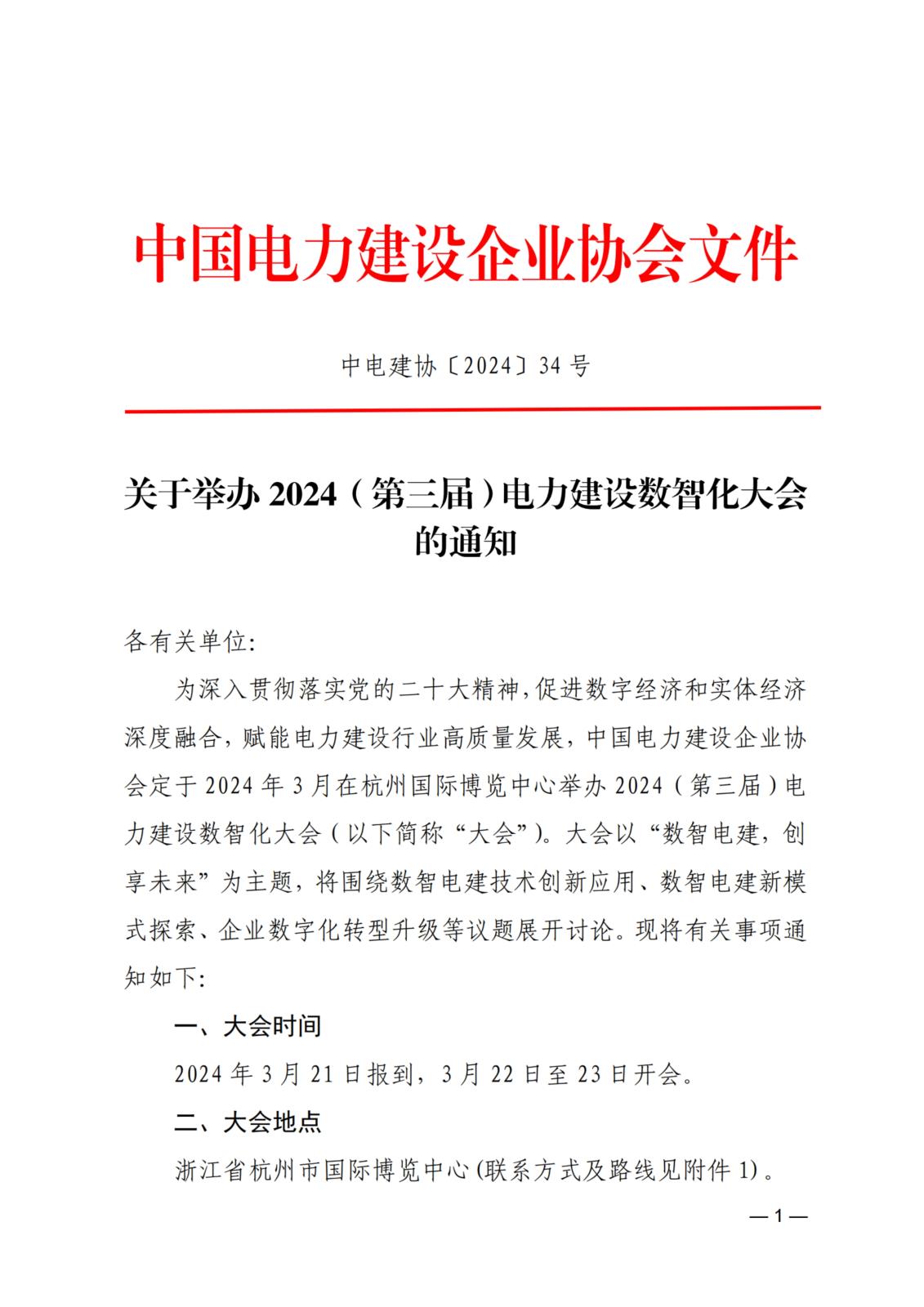 中国电力建设企业协会文件

中电建协〔2024〕34 号

关于举办 2024（第三届）电力建设数智化大会的通知

各有关单位:

为深入贯彻落实党的二十大精神，促进数字经济和实体经济深度融合，赋能电力建设行业高质量发展，中国电力建设企业协会定于 2024 年 3 月在杭州国际博览中心举办 2024（第三届）电力建设数智化大会（以下简称“大会”）。大会以“数智电建，创享未来”为主题，将围绕数智电建技术创新应用、数智电建新模式探索、企业数字化转型升级等议题展开讨论。现将有关事项通知如下:

一、大会时间

2024 年 3 月 21 日报到，3 月 22 日至 23 日开会。

二、大会地点

浙江省杭州市国际博览中心 (联系方式及路线见附件 1)。

— 1 —